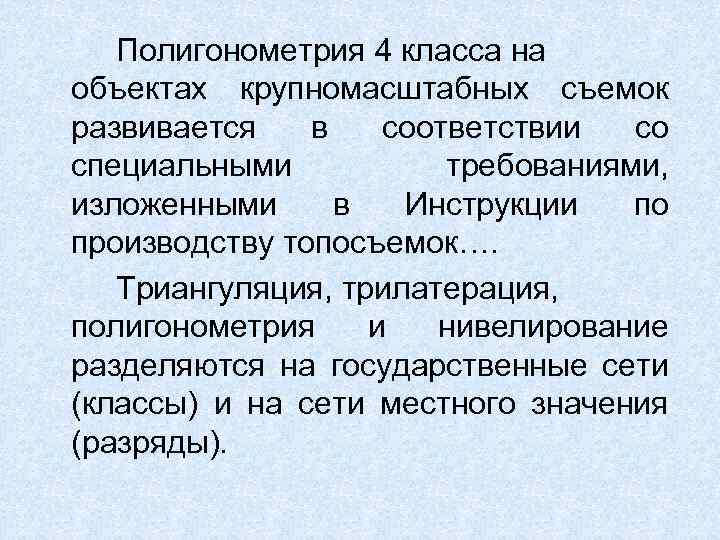 Полигонометрия 4 класса на объектах крупномасштабных съемок развивается в соответствии со специальными требованиями, изложенными в Инструкции по производству топосъемок….

Триангуляция, трилатерация, полигонометрия и нивелирование разделяются на государственные сети (классы) и на сети местного значения (разряды).